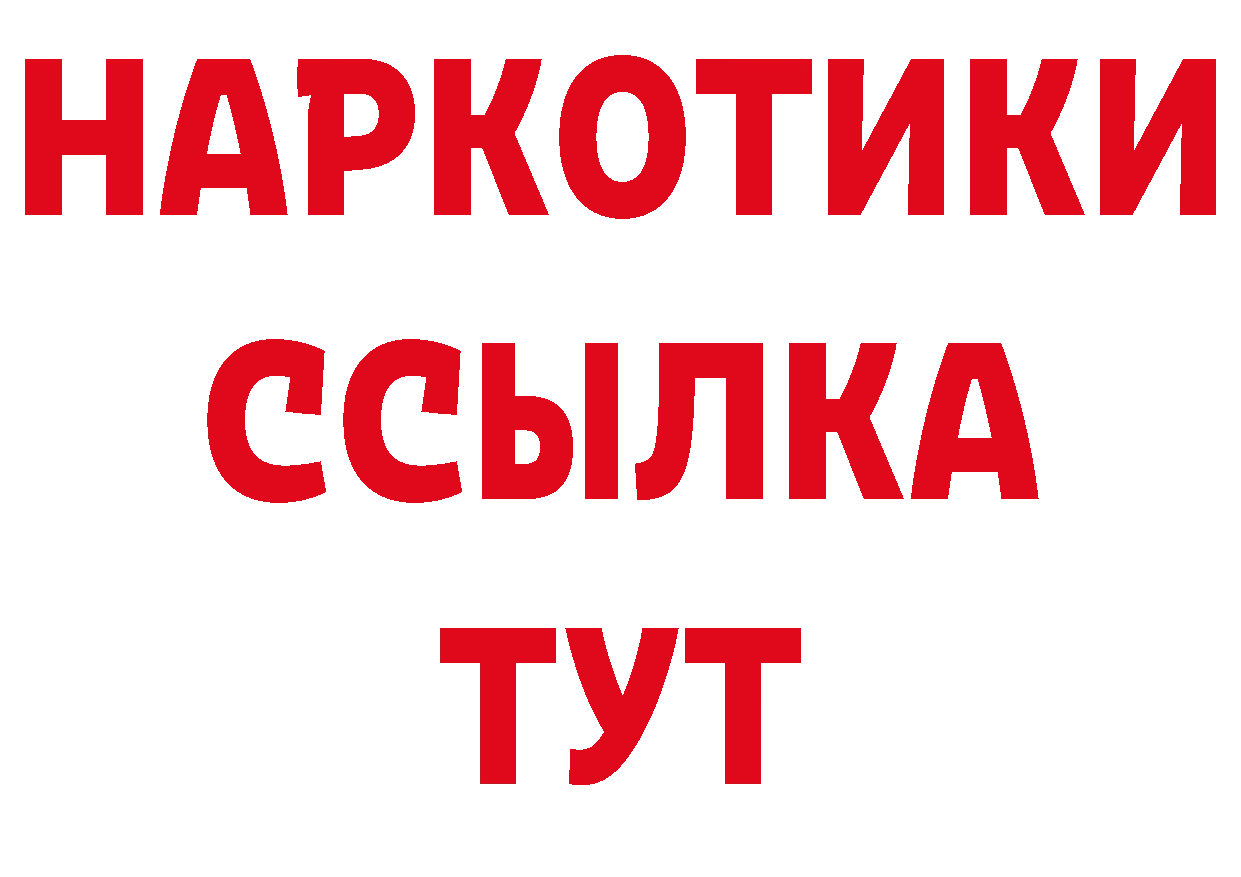 НАРКОТИКИ
ССЫЛКА
ТУТ